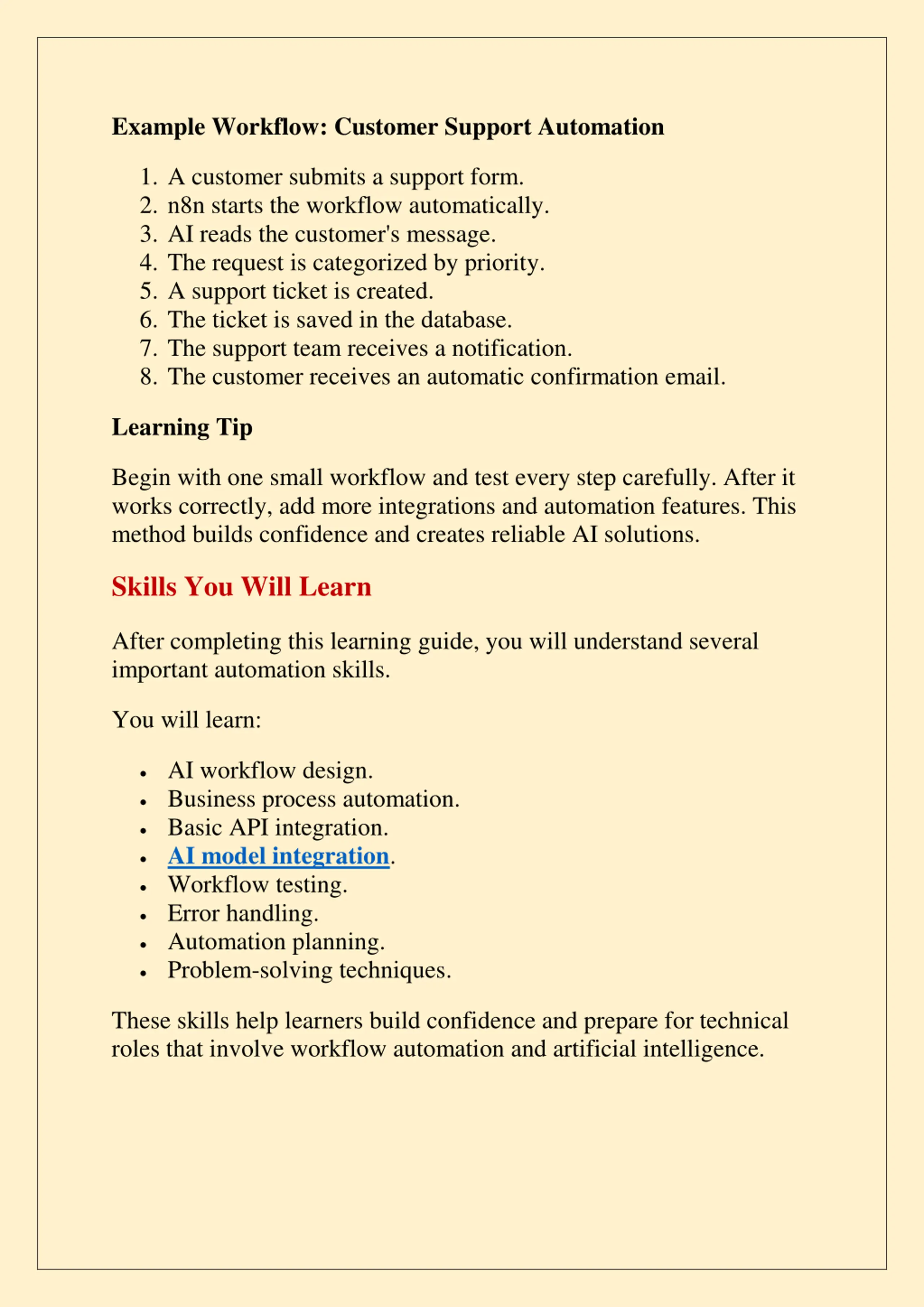 Example Workflow: Customer Support Automation

1. A customer submits a support form.
2. n8n starts the workflow automatically.
3. AI reads the customer's message.
4. The request is categorized by priority.
5. A support ticket is created.
6. The ticket is saved in the database.
7. The support team receives a notification.
8. The customer receives an automatic confirmation email.

Learning Tip

Begin with one small workflow and test every step carefully. After it works correctly, add more integrations and automation features. This method builds confidence and creates reliable AI solutions.

Skills You Will Learn

After completing this learning guide, you will understand several important automation skills.

You will learn:

- AI workflow design.
- Business process automation.
- Basic API integration.
- AI model integration.
- Workflow testing.
- Error handling.
- Automation planning.
- Problem-solving techniques.

These skills help learners build confidence and prepare for technical roles that involve workflow automation and artificial intelligence.